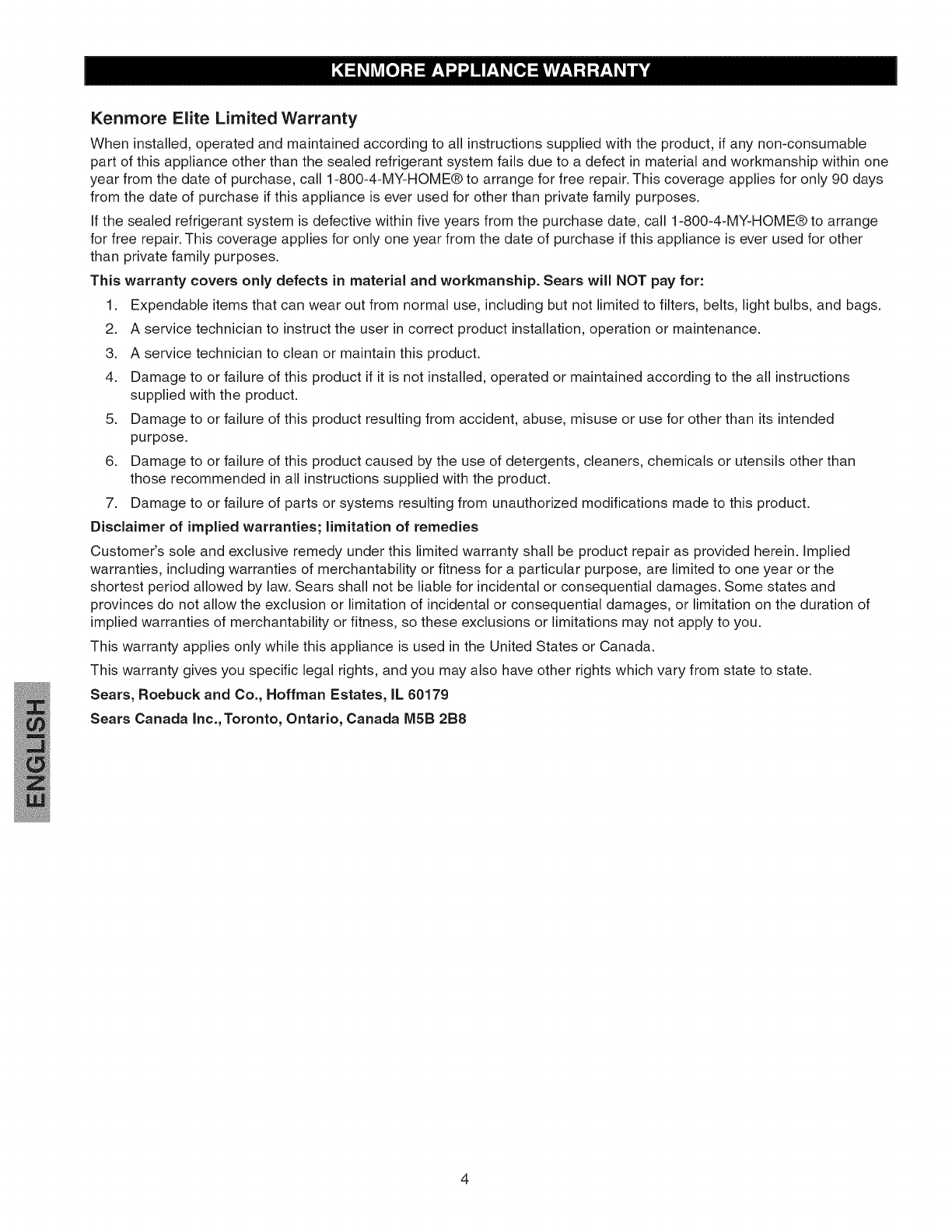 KENMORE APPLIANCE WARRANTY

Kenmore Elite Limited Warranty

When installed, operated and maintained according to all instructions supplied with the product, if any non-consumable part of this appliance other than the sealed refrigerant system fails due to a defect in material and workmanship within one year from the date of purchase, call 1-800-4-MY-HOME® to arrange for free repair. This coverage applies for only 90 days from the date of purchase if this appliance is ever used for other than private family purposes.

If the sealed refrigerant system is defective within five years from the purchase date, call 1-800-4-MY-HOME® to arrange for free repair. This coverage applies for only one year from the date of purchase if this appliance is ever used for other than private family purposes.

This warranty covers only defects in material and workmanship. Sears will NOT pay for:

1. Expendable items that can wear out from normal use, including but not limited to filters, belts, light bulbs, and bags.
2. A service technician to instruct the user in correct product installation, operation or maintenance.
3. A service technician to clean or maintain this product.
4. Damage to or failure of this product if it is not installed, operated or maintained according to the all instructions supplied with the product.
5. Damage to or failure of this product resulting from accident, abuse, misuse or use for other than its intended purpose.
6. Damage to or failure of this product caused by the use of detergents, cleaners, chemicals or utensils other than those recommended in all instructions supplied with the product.
7. Damage to or failure of parts or systems resulting from unauthorized modifications made to this product.

Disclaimer of implied warranties; limitation of remedies

Customer's sole and exclusive remedy under this limited warranty shall be product repair as provided herein. Implied warranties, including warranties of merchantability or fitness for a particular purpose, are limited to one year or the shortest period allowed by law. Sears shall not be liable for incidental or consequential damages. Some states and provinces do not allow the exclusion or limitation of incidental or consequential damages, or limitation on the duration of implied warranties of merchantability or fitness, so these exclusions or limitations may not apply to you.

This warranty applies only while this appliance is used in the United States or Canada.

This warranty gives you specific legal rights, and you may also have other rights which vary from state to state.

Sears, Roebuck and Co., Hoffman Estates, IL 60179

Sears Canada Inc., Toronto, Ontario, Canada M5B 2B8

ENGLISH

4